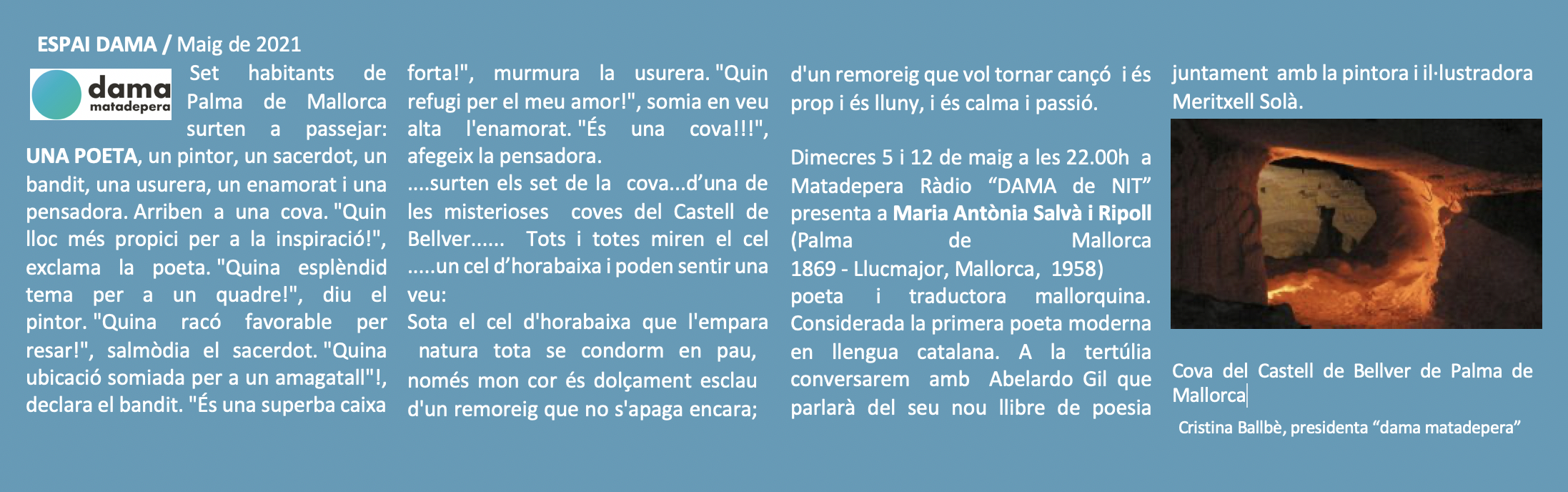 ESPAI DAMA / Maig de 2021

dama
matadepera

Set habitants de Palma de Mallorca surten a passejar: UNA POETA, un pintor, un sacerdot, un bandit, una usurera, un enamorat i una pensadora. Arriben a una cova. "Quin lloc més propici per a la inspiració!", exclama la poeta. "Quina esplèndid tema per a un quadre!", diu el pintor. "Quina racó favorable per resar!", salmòdia el sacerdot. "Quina ubicació somiada per a un amagatall"!, declara el bandit. "És una superba caixa forta!", murmura la usurera. "Quin refugi per el meu amor!", somia en veu alta l'enamorat. "És una cova!!!", afegeix la pensadora.

....surten els set de la cova...d'una de les misterioses coves del Castell de Bellver...... Tots i totes miren el cel .....un cel d'horabaixa i poden sentir una veu:

Sota el cel d'horabaixa que l'empara
natura tota se condorm en pau,
només mon cor és dolçament esclau
d'un remoreig que no s'apaga encara;
d'un remoreig que vol tornar cançó i és
prop i és lluny, i és calma i passió.

Dimecres 5 i 12 de maig a les 22.00h a Matadepera Ràdio "DAMA de NIT" presenta a Maria Antònia Salvà i Ripoll (Palma de Mallorca 1869 - Llucmajor, Mallorca, 1958) poeta i traductora mallorquina. Considerada la primera poeta moderna en llengua catalana. A la tertúlia conversarem amb Abelardo Gil que parlarà del seu nou llibre de poesia juntament amb la pintora i il·lustradora Meritxell Solà.

Cova del Castell de Bellver de Palma de Mallorca

Cristina Ballbè, presidenta "dama matadepera"